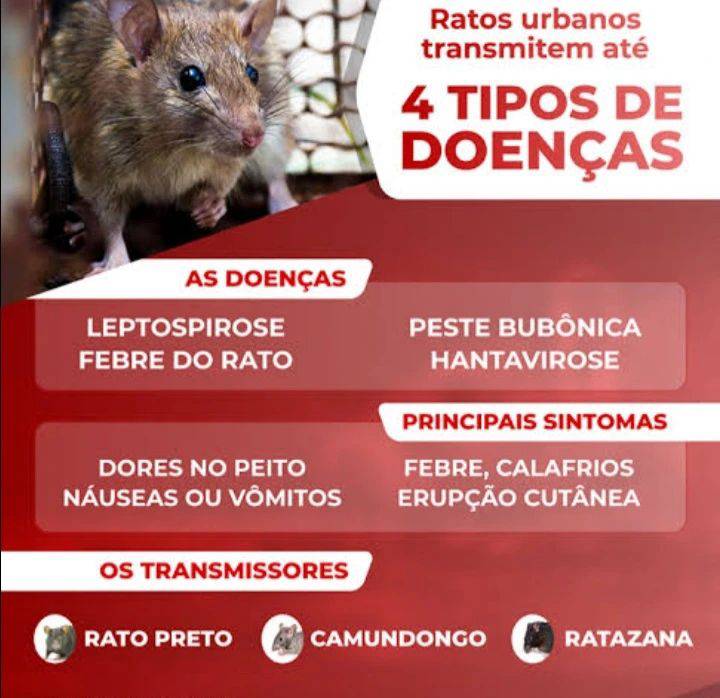 Ratos urbanos transmitem até

4 TIPOS DE DOENÇAS

AS DOENÇAS

LEPTOSPIROSE
FEBRE DO RATO

PESTE BUBÔNICA
HANTAVIROSE

PRINCIPAIS SINTOMAS

DORES NO PEITO
NÁUSEAS OU VÔMITOS

FEBRE, CALAFRIOS
ERUPÇÃO CUTÂNEA

OS TRANSMISSORES

RATO PRETO

CAMUNDONGO

RATAZANA